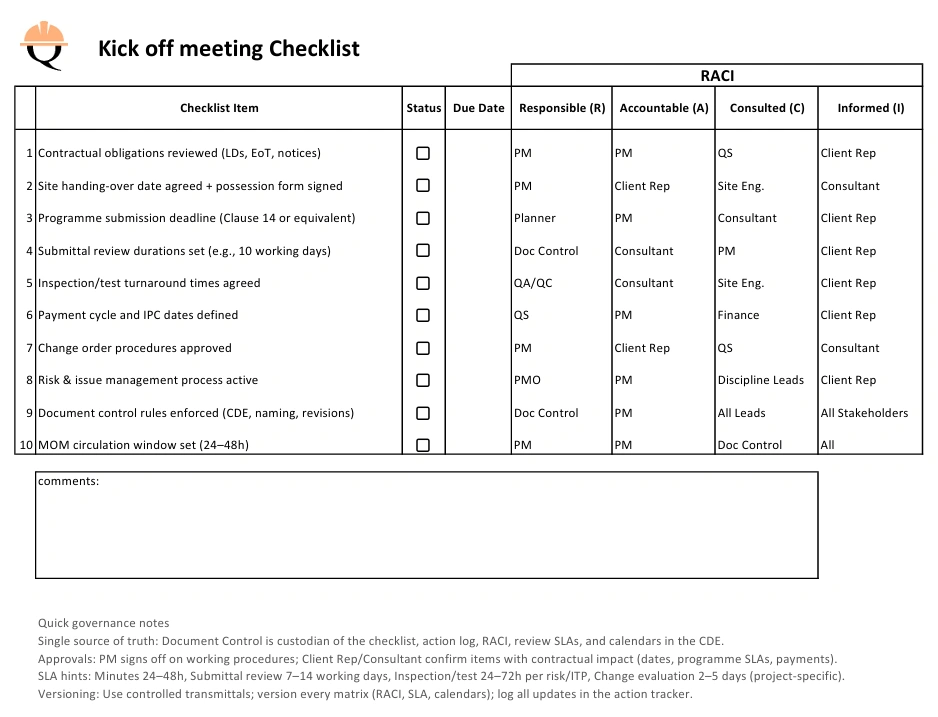 Kick off meeting Checklist

RACI

| | Checklist Item | Status | Due Date | Responsible (R) | Accountable (A) | Consulted (C) | Informed (I) |
|---|---|---|---|---|---|---|---|
| 1 | Contractual obligations reviewed (LDs, EoT, notices) | ☐ | | PM | PM | QS | Client Rep |
| 2 | Site handing-over date agreed + possession form signed | ☐ | | PM | Client Rep | Site Eng. | Consultant |
| 3 | Programme submission deadline (Clause 14 or equivalent) | ☐ | | Planner | PM | Consultant | Client Rep |
| 4 | Submittal review durations set (e.g., 10 working days) | ☐ | | Doc Control | Consultant | PM | Client Rep |
| 5 | Inspection/test turnaround times agreed | ☐ | | QA/QC | Consultant | Site Eng. | Client Rep |
| 6 | Payment cycle and IPC dates defined | ☐ | | QS | PM | Finance | Client Rep |
| 7 | Change order procedures approved | ☐ | | PM | Client Rep | QS | Consultant |
| 8 | Risk & issue management process active | ☐ | | PMO | PM | Discipline Leads | Client Rep |
| 9 | Document control rules enforced (CDE, naming, revisions) | ☐ | | Doc Control | PM | All Leads | All Stakeholders |
| 10 | MOM circulation window set (24–48h) | ☐ | | PM | PM | Doc Control | All |

comments:

Quick governance notes
Single source of truth: Document Control is custodian of the checklist, action log, RACI, review SLAs, and calendars in the CDE.
Approvals: PM signs off on working procedures; Client Rep/Consultant confirm items with contractual impact (dates, programme SLAs, payments).
SLA hints: Minutes 24–48h, Submittal review 7–14 working days, Inspection/test 24–72h per risk/ITP, Change evaluation 2–5 days (project-specific).
Versioning: Use controlled transmittals; version every matrix (RACI, SLA, calendars); log all updates in the action tracker.